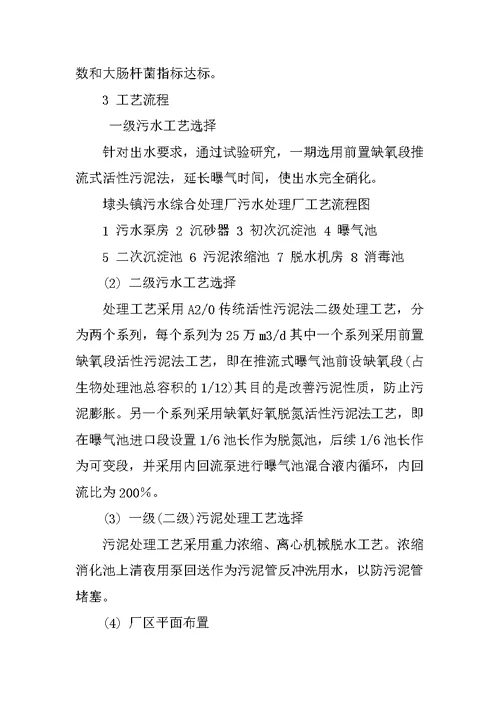 数和大肠杆菌指标达标。

3 工艺流程

一级污水工艺选择

针对出水要求，通过试验研究，一期选用前置缺氧段推流式活性污泥法，延长曝气时间，使出水完全硝化。

埭头镇污水综合处理厂污水处理厂工艺流程图

1 污水泵房 2 沉砂器 3 初次沉淀池 4 曝气池

5 二次沉淀池 6 污泥浓缩池 7 脱水机房 8 消毒池

(2) 二级污水工艺选择

处理工艺采用 A2/O 传统活性污泥法二级处理工艺，分为两个系列，每个系列为 25 万 m3/d 其中一个系列采用前置缺氧段活性污泥法工艺，即在推流式曝气池前设缺氧段(占生物处理池总容积的 1/12)其目的是改善污泥性质，防止污泥膨胀。另一个系列采用缺氧好氧脱氮活性污泥法工艺，即在曝气池进口段设置 1/6 池长作为脱氮池，后续 1/6 池长作为可变段，并采用内回流泵进行曝气池混合液内循环，内回流比为 200%。

(3) 一级(二级)污泥处理工艺选择

污泥处理工艺采用重力浓缩、离心机械脱水工艺。浓缩消化池上清夜用泵回送作为污泥管反冲洗用水，以防污泥管堵塞。

(4) 厂区平面布置